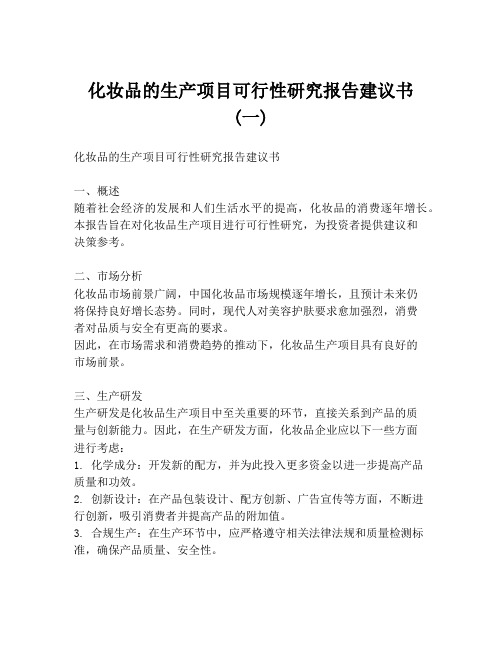 化妆品的生产项目可行性研究报告建议书（一）

化妆品的生产项目可行性研究报告建议书

一、概述
随着社会经济的发展和人们生活水平的提高，化妆品的消费逐年增长。本报告旨在对化妆品生产项目进行可行性研究，为投资者提供建议和决策参考。

二、市场分析
化妆品市场前景广阔，中国化妆品市场规模逐年增长，且预计未来仍将保持良好增长态势。同时，现代人对美容护肤要求愈加强烈，消费者对品质与安全有更高的要求。
因此，在市场需求和消费趋势的推动下，化妆品生产项目具有良好的市场前景。

三、生产研发
生产研发是化妆品生产项目中至关重要的环节，直接关系到产品的质量与创新能力。因此，在生产研发方面，化妆品企业应以下一些方面进行考虑：
1. 化学成分：开发新的配方，并为此投入更多资金以进一步提高产品质量和功效。
2. 创新设计：在产品包装设计、配方创新、广告宣传等方面，不断进行创新，吸引消费者并提高产品的附加值。
3. 合规生产：在生产环节中，应严格遵守相关法律法规和质量检测标准，确保产品质量、安全性。